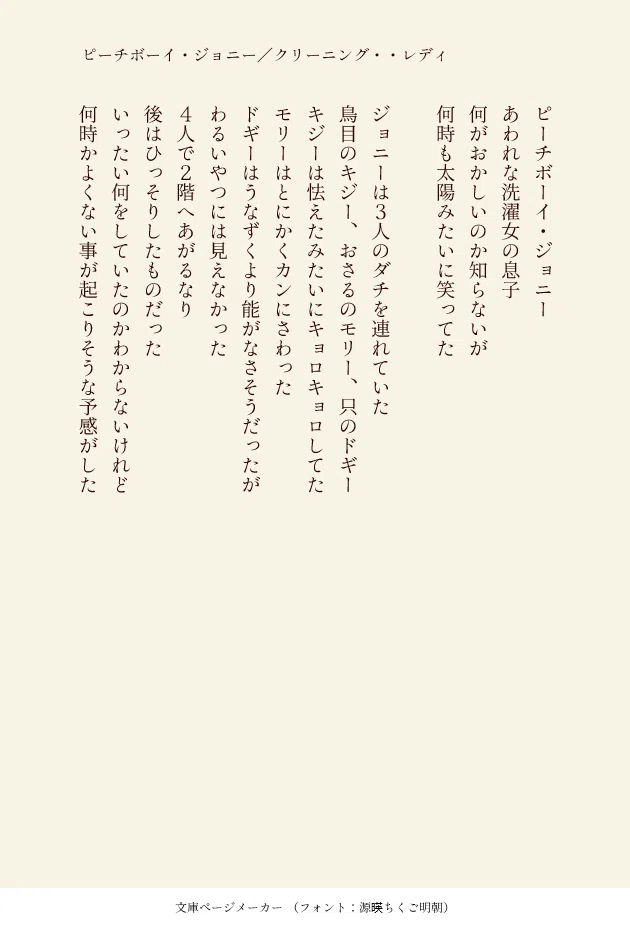 ピーチボーイ・ジョニー／クリーニング・・レディ

ピーチボーイ・ジョニー
あわれな洗濯女の息子
何がおかしいのか知らないが
何時も太陽みたいに笑ってた

ジョニーは3人のダチを連れていた
鳥目のキジー、おさるのモリー、只のドギー
キジーは怯えたみたいにキョロキョロしてた
モリーはとにかくカンにさわった
ドギーはうなずくより能がなさそうだったが
わるいやつには見えなかった
4人で2階へあがるなり
後はひっそりしたものだった
いったい何をしていたのかわからないけれど
何時かよくない事が起こりそうな予感がした

文庫ページメーカー（フォント：源暎ちくご明朝）